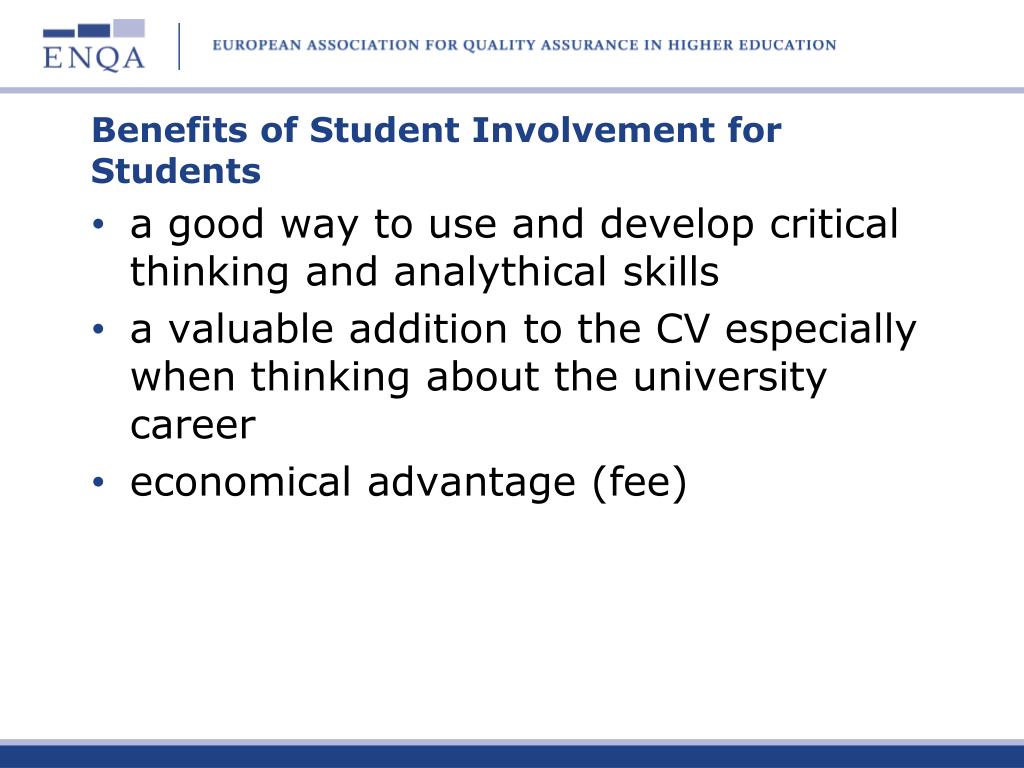 ENQA

EUROPEAN ASSOCIATION FOR QUALITY ASSURANCE IN HIGHER EDUCATION

Benefits of Student Involvement for Students

• a good way to use and develop critical thinking and analythical skills
• a valuable addition to the CV especially when thinking about the university career
• economical advantage (fee)